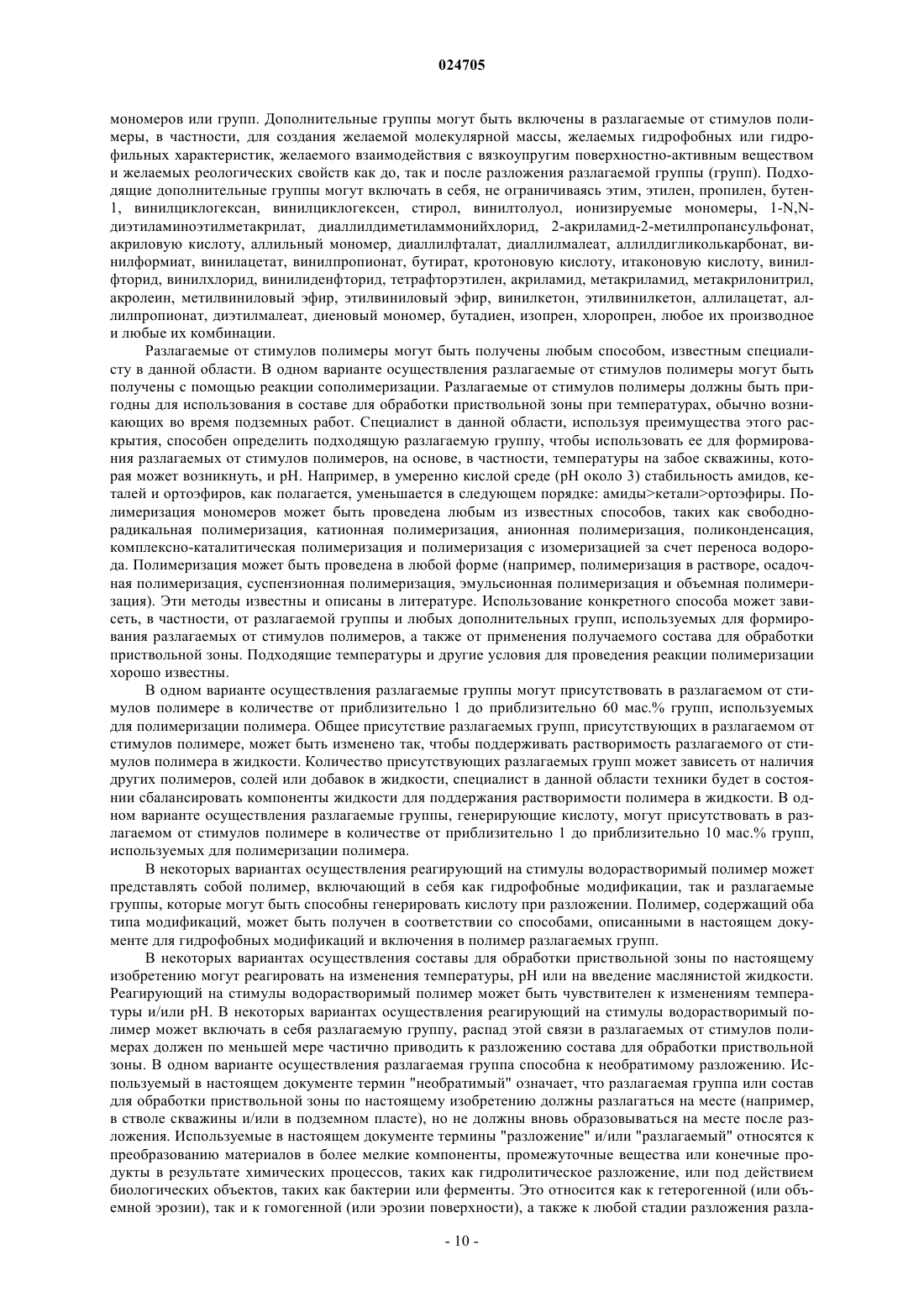 024705

мономеров или групп. Дополнительные группы могут быть включены в разлагаемые от стимулов полимеры, в частности, для создания желаемой молекулярной массы, желаемых гидрофобных или гидрофильных характеристик, желаемого взаимодействия с вязкоупругим поверхностно-активным веществом и желаемых реологических свойств как до, так и после разложения разлагаемой группы (групп). Подходящие дополнительные группы могут включать в себя, не ограничиваясь этим, этилен, пропилен, бутен-1, винилциклогексан, винилциклогексен, стирол, винилтолуол, ионизируемые мономеры, 1-N,N-диэтиламиноэтилметакрилат, диаллилдиметиламмонийхлорид, 2-акриламид-2-метилпропансульфонат, акриловую кислоту, аллильный мономер, диаллилфталат, диаллилмалеат, аллилдигликолькарбонат, винилформиат, винилацетат, винилпропионат, бутират, кротоновую кислоту, итаконовую кислоту, винилфторид, винилхлорид, винилиденфторид, тетрафторэтилен, акриламид, метакриламид, метакрилонитрил, акролеин, метилвиниловый эфир, этилвиниловый эфир, винилкетон, этилвинилкетон, аллилацетат, аллилпропионат, диэтилмалеат, диеновый мономер, бутадиен, изопрен, хлоропрен, любое их производное и любые их комбинации.

Разлагаемые от стимулов полимеры могут быть получены любым способом, известным специалисту в данной области. В одном варианте осуществления разлагаемые от стимулов полимеры могут быть получены с помощью реакции сополимеризации. Разлагаемые от стимулов полимеры должны быть пригодны для использования в составе для обработки приствольной зоны при температурах, обычно возникающих во время подземных работ. Специалист в данной области, используя преимущества этого раскрытия, способен определить подходящую разлагаемую группу, чтобы использовать ее для формирования разлагаемых от стимулов полимеров, на основе, в частности, температуры на забое скважины, которая может возникнуть, и pH. Например, в умеренно кислой среде (pH около 3) стабильность амидов, кеталей и ортоэфиров, как полагается, уменьшается в следующем порядке: амиды>кетали>ортоэфиры. Полимеризация мономеров может быть проведена любым из известных способов, таких как свободнорадикальная полимеризация, катионная полимеризация, анионная полимеризация, поликонденсация, комплексно-каталитическая полимеризация и полимеризация с изомеризацией за счет переноса водорода. Полимеризация может быть проведена в любой форме (например, полимеризация в растворе, осадочная полимеризация, суспензионная полимеризация, эмульсионная полимеризация и объемная полимеризация). Эти методы известны и описаны в литературе. Использование конкретного способа может зависеть, в частности, от разлагаемой группы и любых дополнительных групп, используемых для формирования разлагаемых от стимулов полимеров, а также от применения получаемого состава для обработки приствольной зоны. Подходящие температуры и другие условия для проведения реакции полимеризации хорошо известны.

В одном варианте осуществления разлагаемые группы могут присутствовать в разлагаемом от стимулов полимере в количестве от приблизительно 1 до приблизительно 60 мас.% групп, используемых для полимеризации полимера. Общее присутствие разлагаемых групп, присутствующих в разлагаемом от стимулов полимере, может быть изменено так, чтобы поддерживать растворимость разлагаемого от стимулов полимера в жидкости. Количество присутствующих разлагаемых групп может зависеть от наличия других полимеров, солей или добавок в жидкости, специалист в данной области техники будет в состоянии сбалансировать компоненты жидкости для поддержания растворимости полимера в жидкости. В одном варианте осуществления разлагаемые группы, генерирующие кислоту, могут присутствовать в разлагаемом от стимулов полимере в количестве от приблизительно 1 до приблизительно 10 мас.% групп, используемых для полимеризации полимера.

В некоторых вариантах осуществления реагирующий на стимулы водорастворимый полимер может представлять собой полимер, включающий в себя как гидрофобные модификации, так и разлагаемые группы, которые могут быть способны генерировать кислоту при разложении. Полимер, содержащий оба типа модификаций, может быть получен в соответствии со способами, описанными в настоящем документе для гидрофобных модификаций и включения в полимер разлагаемых групп.

В некоторых вариантах осуществления составы для обработки приствольной зоны по настоящему изобретению могут реагировать на изменения температуры, pH или на введение маслянистой жидкости. Реагирующий на стимулы водорастворимый полимер может быть чувствителен к изменениям температуры и/или pH. В некоторых вариантах осуществления реагирующий на стимулы водорастворимый полимер может включать в себя разлагаемую группу, распад этой связи в разлагаемых от стимулов полимерах должен по меньшей мере частично приводить к разложению состава для обработки приствольной зоны. В одном варианте осуществления разлагаемая группа способна к необратимому разложению. Используемый в настоящем документе термин "необратимый" означает, что разлагаемая группа или состав для обработки приствольной зоны по настоящему изобретению должны разлагаться на месте (например, в стволе скважины и/или в подземном пласте), но не должны вновь образовываться на месте после разложения. Используемые в настоящем документе термины "разложение" и/или "разлагаемый" относятся к преобразованию материалов в более мелкие компоненты, промежуточные вещества или конечные продукты в результате химических процессов, таких как гидролитическое разложение, или под действием биологических объектов, таких как бактерии или ферменты. Это относится как к гетерогенной (или объемной эрозии), так и к гомогенной (или эрозии поверхности), а также к любой стадии разложения разла-

- 10 -